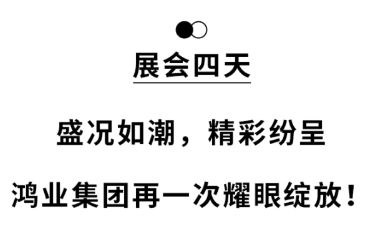 展会四天

盛况如潮，精彩纷呈

鸿业集团再一次耀眼绽放！